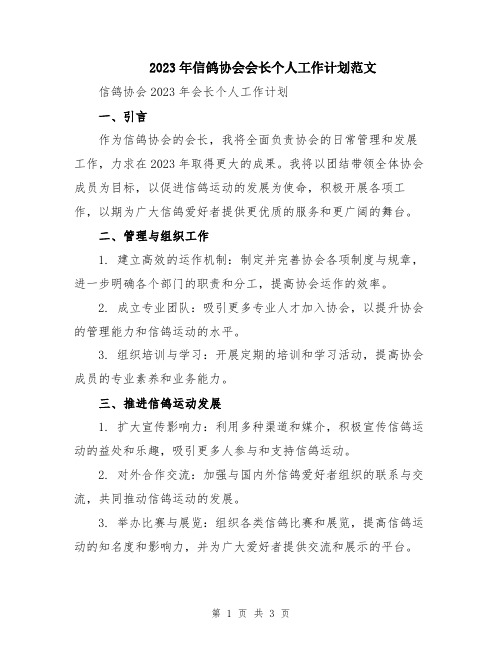 2023年信鸽协会会长个人工作计划范文

信鸽协会2023年会长个人工作计划

一、引言

作为信鸽协会的会长，我将全面负责协会的日常管理和发展工作，力求在2023年取得更大的成果。我将以团结带领全体协会成员为目标，以促进信鸽运动的发展为使命，积极开展各项工作，以期为广大信鸽爱好者提供更优质的服务和更广阔的舞台。

二、管理与组织工作

1. 建立高效的运作机制：制定并完善协会各项制度与规章，进一步明确各个部门的职责和分工，提高协会运作的效率。

2. 成立专业团队：吸引更多专业人才加入协会，以提升协会的管理能力和信鸽运动的水平。

3. 组织培训与学习：开展定期的培训和学习活动，提高协会成员的专业素养和业务能力。

三、推进信鸽运动发展

1. 扩大宣传影响力：利用多种渠道和媒介，积极宣传信鸽运动的益处和乐趣，吸引更多人参与和支持信鸽运动。

2. 对外合作交流：加强与国内外信鸽爱好者组织的联系与交流，共同推动信鸽运动的发展。

3. 举办比赛与展览：组织各类信鸽比赛和展览，提高信鸽运动的知名度和影响力，并为广大爱好者提供交流和展示的平台。

第 1 页 共 3 页